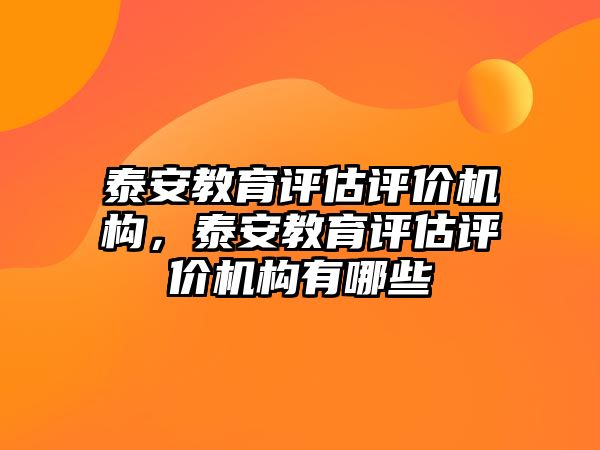 泰安教育评估评价机构，泰安教育评估评价机构有哪些